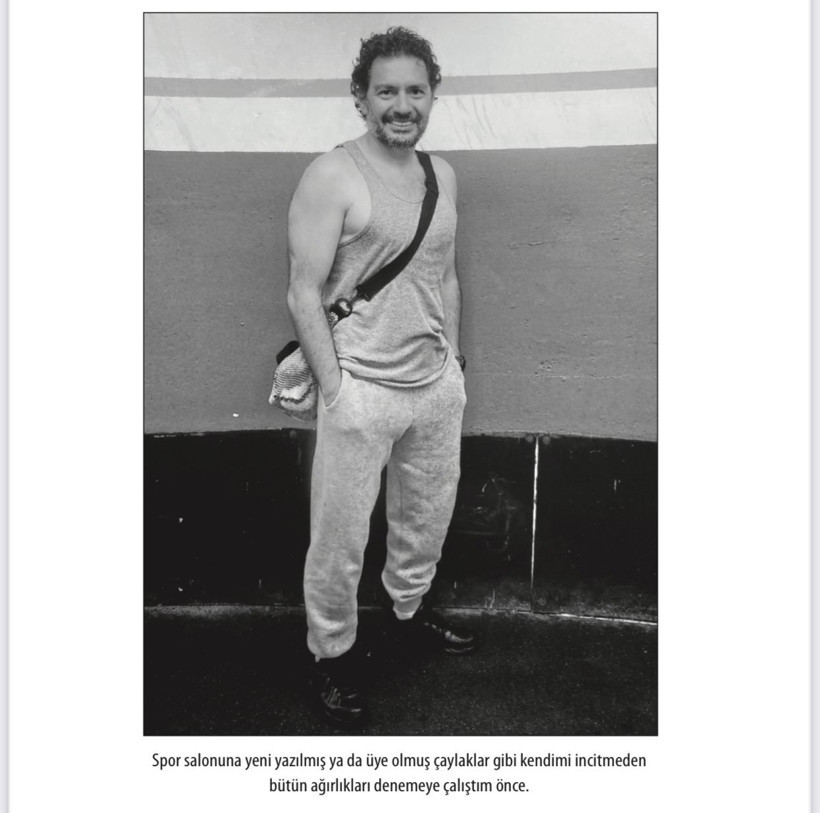 Spor salonuna yeni yazılmış ya da üye olmuş çaylaklar gibi kendimi incitmeden bütün ağırlıkları denemeye çalıştım önce.